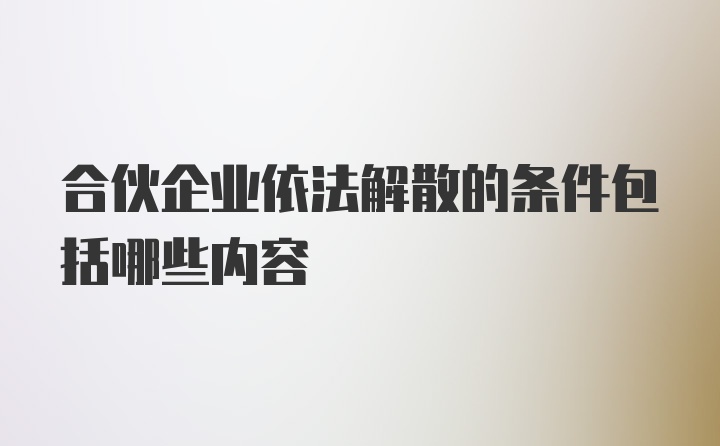 合伙企业依法解散的条件包括哪些内容